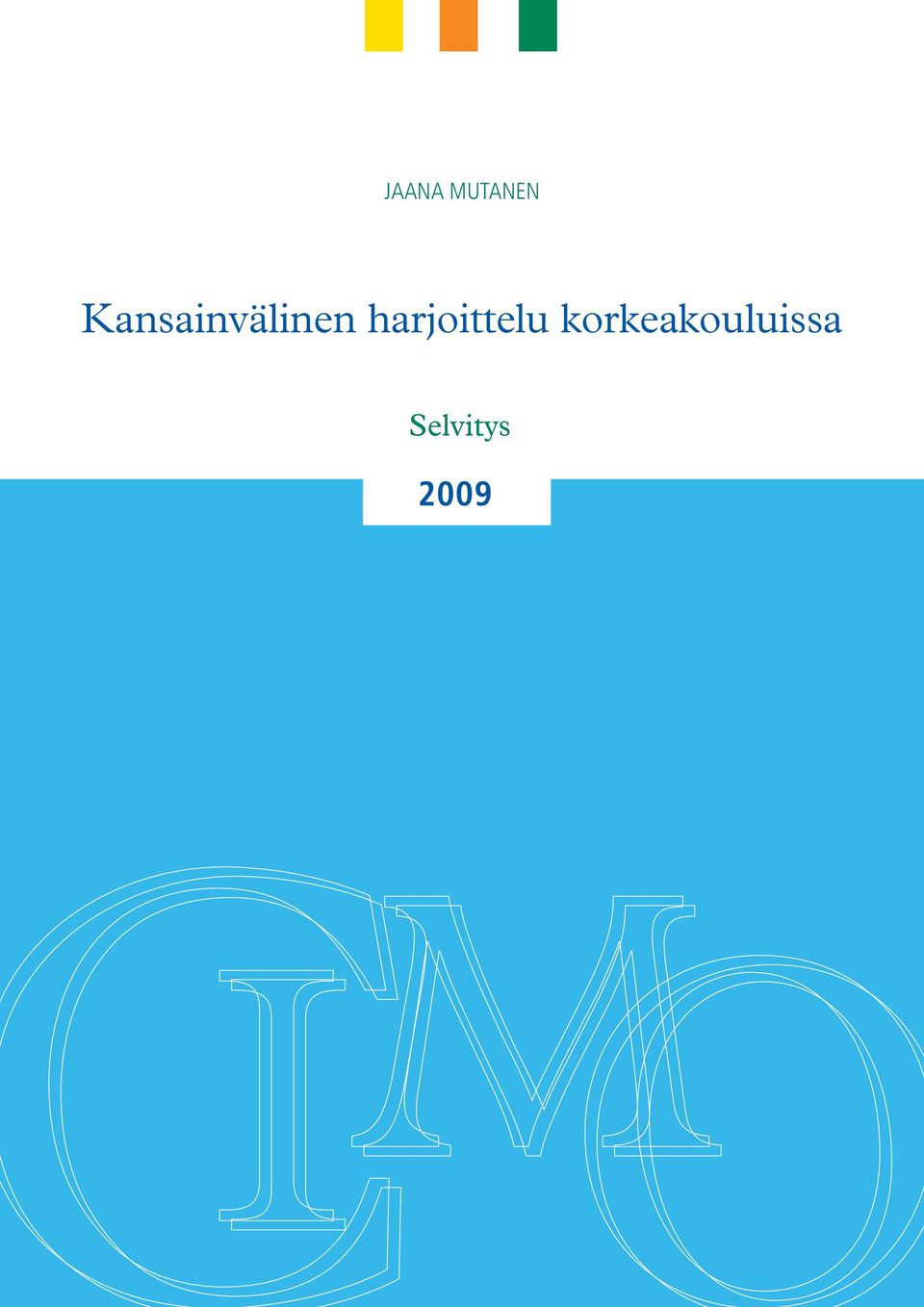 JAANA MUTANEN

Kansainvälinen harjoittelu korkeakouluissa

Selvitys

2009

CIMO